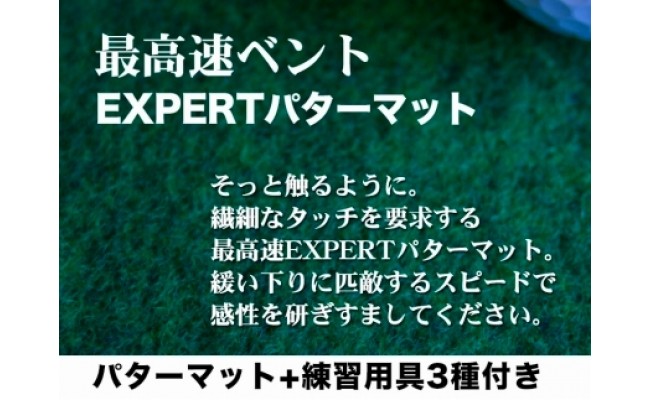 最高速ベント
EXPERTパターマット

そっと触るように。
繊細なタッチを要求する
最高速EXPERTパターマット。
緩い下りに匹敵するスピードで
感性を研ぎすましてください。

パターマット+練習用具3種付き